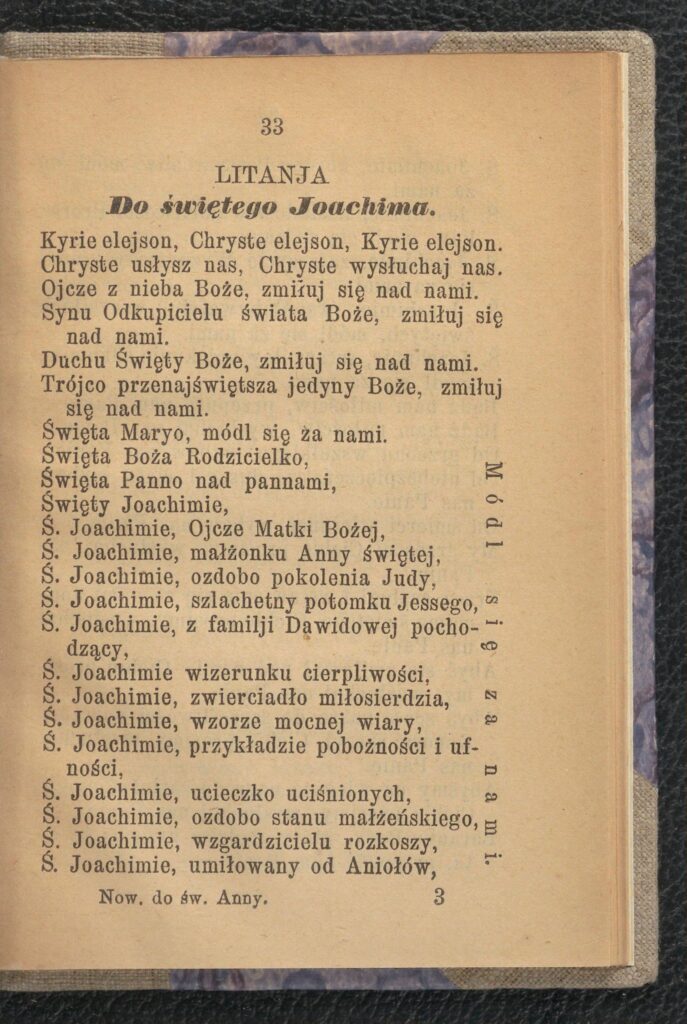 33

LITANJA
Do świętego Joachima.

Kyrie elejson, Chryste elejson, Kyrie elejson.
Chryste usłysz nas, Chryste wysłuchaj nas.
Ojcze z nieba Boże, zmiłuj się nad nami.
Synu Odkupicielu świata Boże, zmiłuj się nad nami.
Duchu Święty Boże, zmiłuj się nad nami.
Trójco przenajświętsza jedyny Boże, zmiłuj się nad nami.
Święta Maryo, módl się za nami.
Święta Boża Rodzicielko,
Święta Panno nad pannami,
Święty Joachimie,
Ś. Joachimie, Ojcze Matki Bożej,
Ś. Joachimie, małżonku Anny świętej,
Ś. Joachimie, ozdobo pokolenia Judy,
Ś. Joachimie, szlachetny potomku Jessego,
Ś. Joachimie, z familji Dawidowej pochodzący,
Ś. Joachimie wizerunku cierpliwości,
Ś. Joachimie, zwierciadło miłosierdzia,
Ś. Joachimie, wzorze mocnej wiary,
Ś. Joachimie, przykładzie pobożności i ufności,
Ś. Joachimie, ucieczko uciśnionych,
Ś. Joachimie, ozdobo stanu małżeńskiego,
Ś. Joachimie, wzgardzicielu rozkoszy,
Ś. Joachimie, umiłowany od Aniołów,

Módl się za nami.

Now. do św. Anny. 3